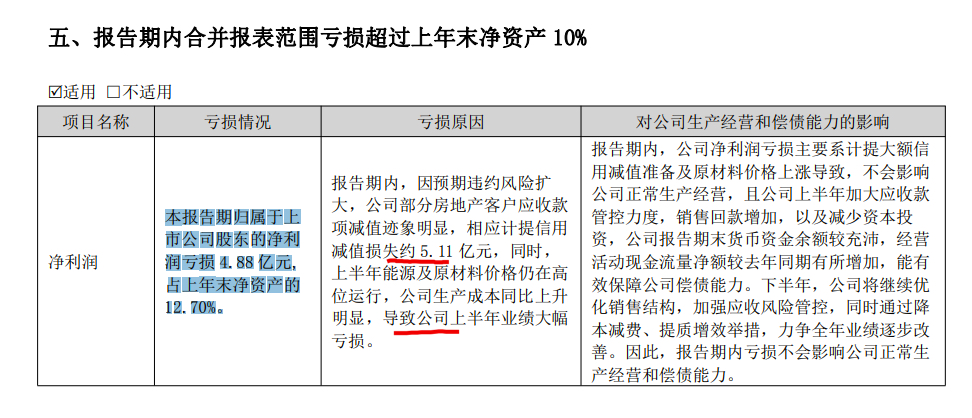 五、报告期内合并报表范围亏损超过上年末净资产 10%

☑适用 □不适用

| 项目名称 | 亏损情况 | 亏损原因 | 对公司生产经营和偿债能力的影响 |
|---|---|---|---|
| 净利润 | 本报告期归属于上市公司股东的净利润亏损 4.88 亿元，占上年末净资产的 12.70%。 | 报告期内，因预期违约风险扩大，公司部分房地产客户应收款项减值迹象明显，相应计提信用减值损失约 5.11 亿元，同时，上半年能源及原材料价格仍在高位运行，公司生产成本同比上升明显，导致公司上半年业绩大幅亏损。 | 报告期内，公司净利润亏损主要系计提大额信用减值准备及原材料价格上涨导致，不会影响公司正常生产经营，且公司上半年加大应收款管控力度，销售回款增加，以及减少资本投资，公司报告期末货币资金余额较充沛，经营活动现金流量净额较去年同期有所增加，能有效保障公司偿债能力。下半年，公司将继续优化销售结构，加强应收风险管控，同时通过降本减费、提质增效举措，力争全年业绩逐步改善。因此，报告期内亏损不会影响公司正常生产经营和偿债能力。 |